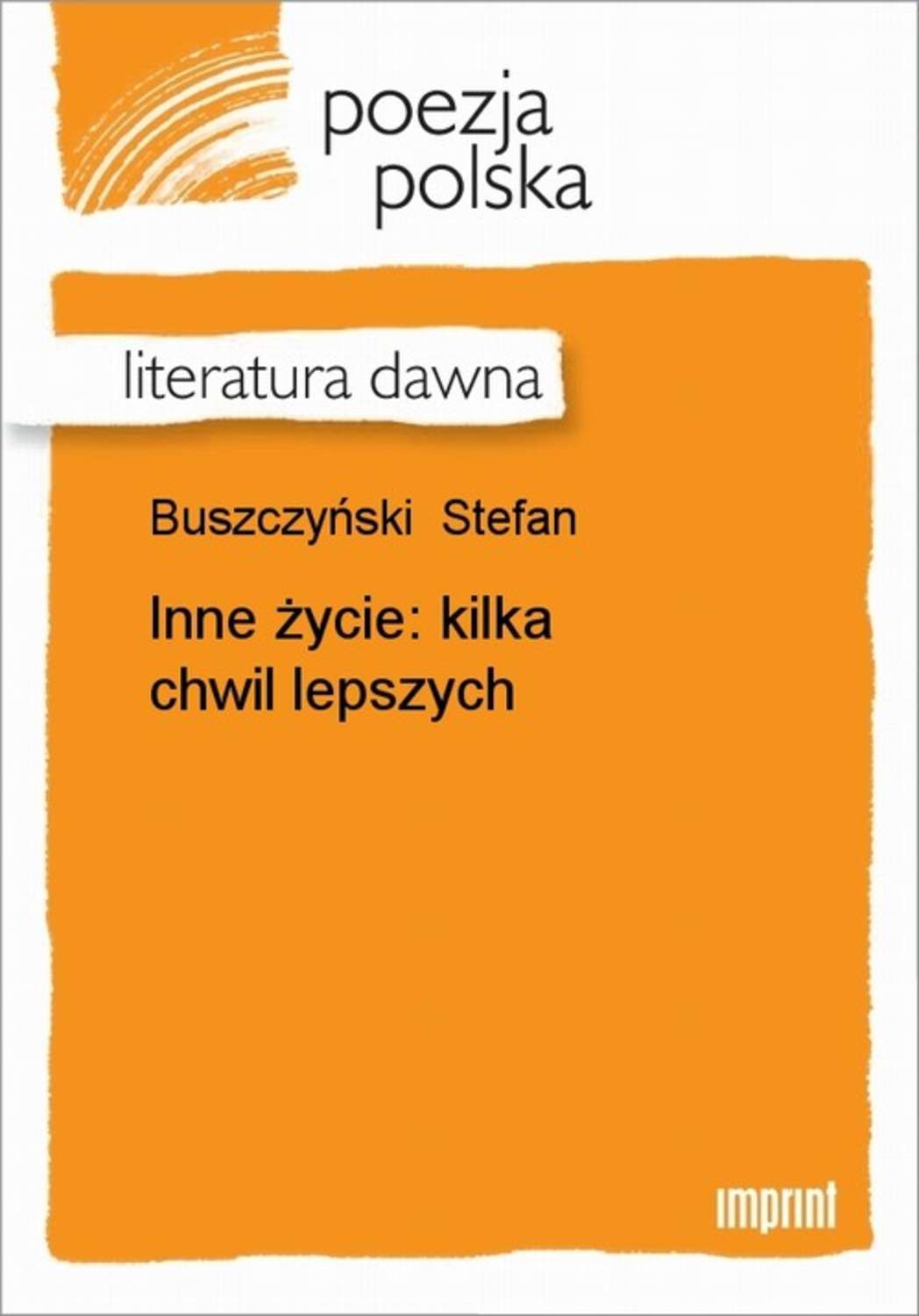 poezja polska

literatura dawna

Buszczyński Stefan

Inne życie: kilka chwil lepszych

imprint